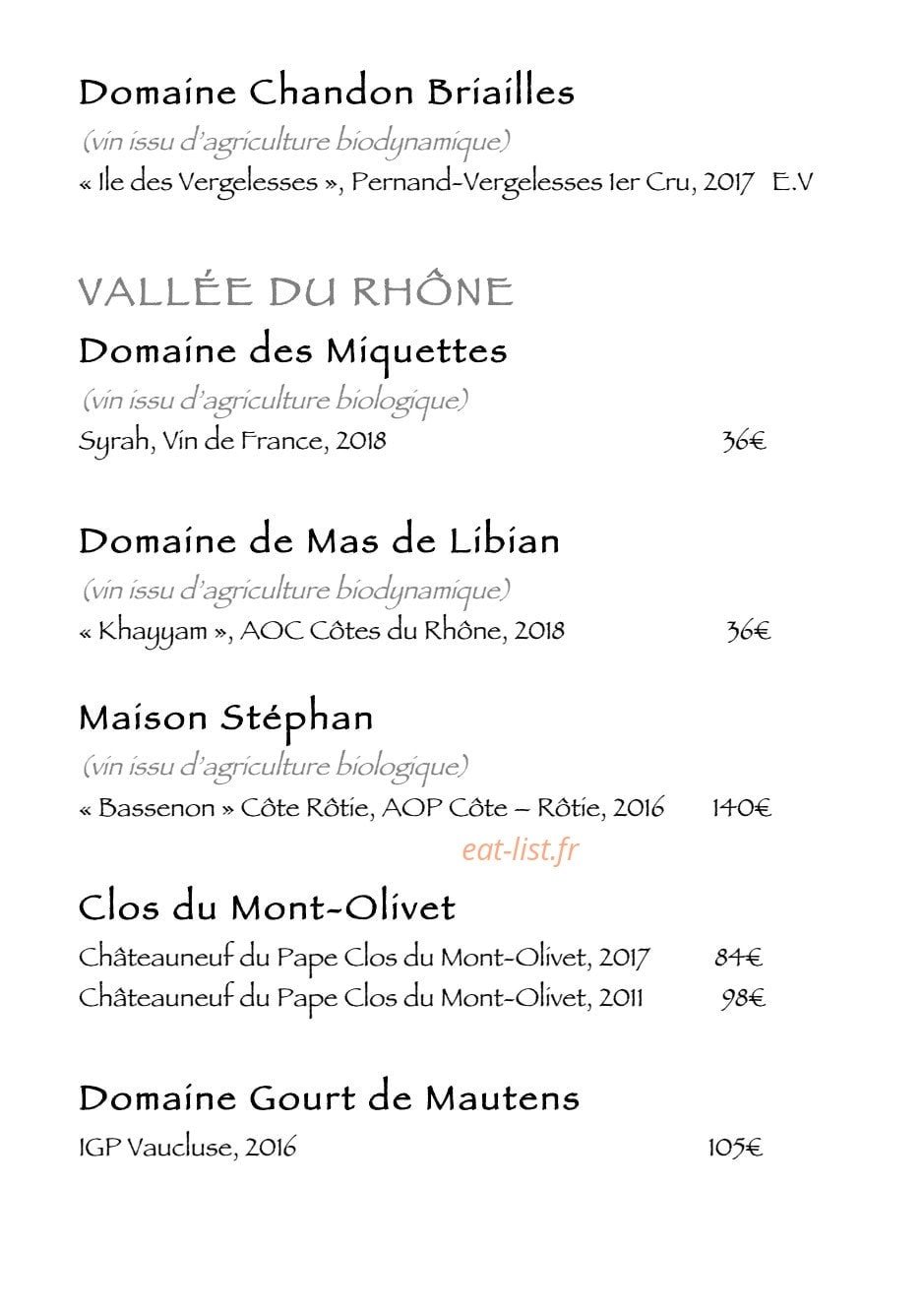 Domaine Chandon Briailles

(vin issu d'agriculture biodynamique)

« Ile des Vergelesses », Pernand-Vergelesses 1er Cru, 2017 E.V

VALLÉE DU RHÔNE

Domaine des Miquettes

(vin issu d'agriculture biologique)

Syrah, Vin de France, 2018 36€

Domaine de Mas de Libian

(vin issu d'agriculture biodynamique)

« Khayyam », AOC Côtes du Rhône, 2018 36€

Maison Stéphan

(vin issu d'agriculture biologique)

« Bassenon » Côte Rôtie, AOP Côte – Rôtie, 2016 140€

Clos du Mont-Olivet

Châteauneuf du Pape Clos du Mont-Olivet, 2017 84€

Châteauneuf du Pape Clos du Mont-Olivet, 2011 98€

Domaine Gourt de Mautens

IGP Vaucluse, 2016 105€

eat-list.fr